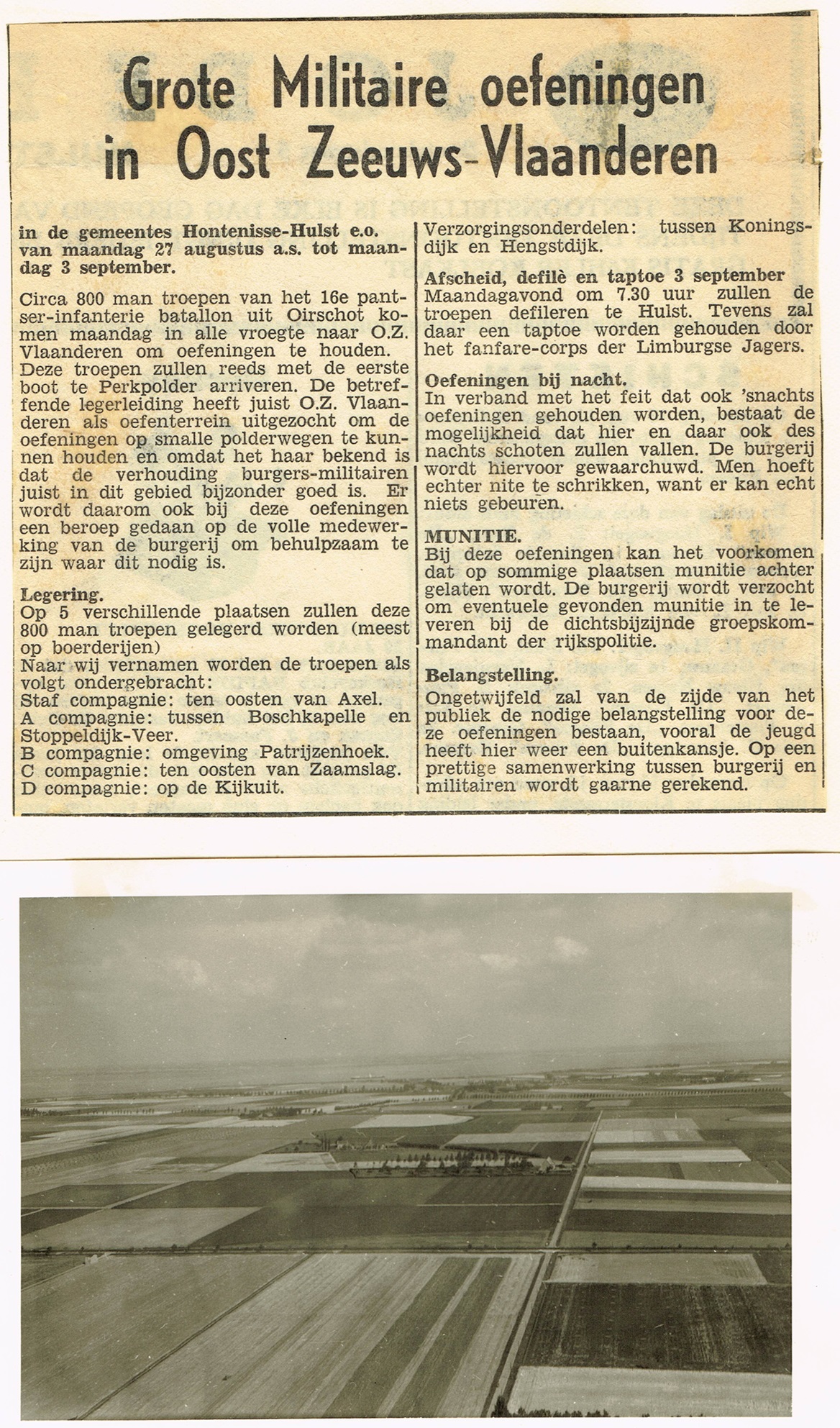 Grote Militaire oefeningen in Oost Zeeuws-Vlaanderen

in de gemeentes Hontenisse-Hulst e.o. van maandag 27 augustus a.s. tot maandag 3 september.

Circa 800 man troepen van het 16e pantser-infanterie batallon uit Oirschot komen maandag in alle vroegte naar O.Z. Vlaanderen om oefeningen te houden. Deze troepen zullen reeds met de eerste boot te Perkpolder arriveren. De betreffende legerleiding heeft juist O.Z. Vlaanderen als oefenterrein uitgezocht om de oefeningen op smalle polderwegen te kunnen houden en omdat het haar bekend is dat de verhouding burgers-militairen juist in dit gebied bijzonder goed is. Er wordt daarom ook bij deze oefeningen een beroep gedaan op de volle medewerking van de burgerij om behulpzaam te zijn waar dit nodig is.

Legering.
Op 5 verschillende plaatsen zullen deze 800 man troepen gelegerd worden (meest op boerderijen)
Naar wij vernamen worden de troepen als volgt ondergebracht:
Staf compagnie: ten oosten van Axel.
A compagnie: tussen Boschkapelle en Stoppeldijk-Veer.
B compagnie: omgeving Patrijzenhoek.
C compagnie: ten oosten van Zaamslag.
D compagnie: op de Kijkuit.
Verzorgingsonderdelen: tussen Koningsdijk en Hengstdijk.

Afscheid, defilè en taptoe 3 september
Maandagavond om 7.30 uur zullen de troepen defileren te Hulst. Tevens zal daar een taptoe worden gehouden door het fanfare-corps der Limburgse Jagers.

Oefeningen bij nacht.
In verband met het feit dat ook 'snachts oefeningen gehouden worden, bestaat de mogelijkheid dat hier en daar ook des nachts schoten zullen vallen. De burgerij wordt hiervoor gewaarchuwd. Men hoeft echter nite te schrikken, want er kan echt niets gebeuren.

MUNITIE.
Bij deze oefeningen kan het voorkomen dat op sommige plaatsen munitie achter gelaten wordt. De burgerij wordt verzocht om eventuele gevonden munitie in te leveren bij de dichtsbijzijnde groepskommandant der rijkspolitie.

Belangstelling.
Ongetwijfeld zal van de zijde van het publiek de nodige belangstelling voor deze oefeningen bestaan, vooral de jeugd heeft hier weer een buitenkansje. Op een prettige samenwerking tussen burgerij en militairen wordt gaarne gerekend.